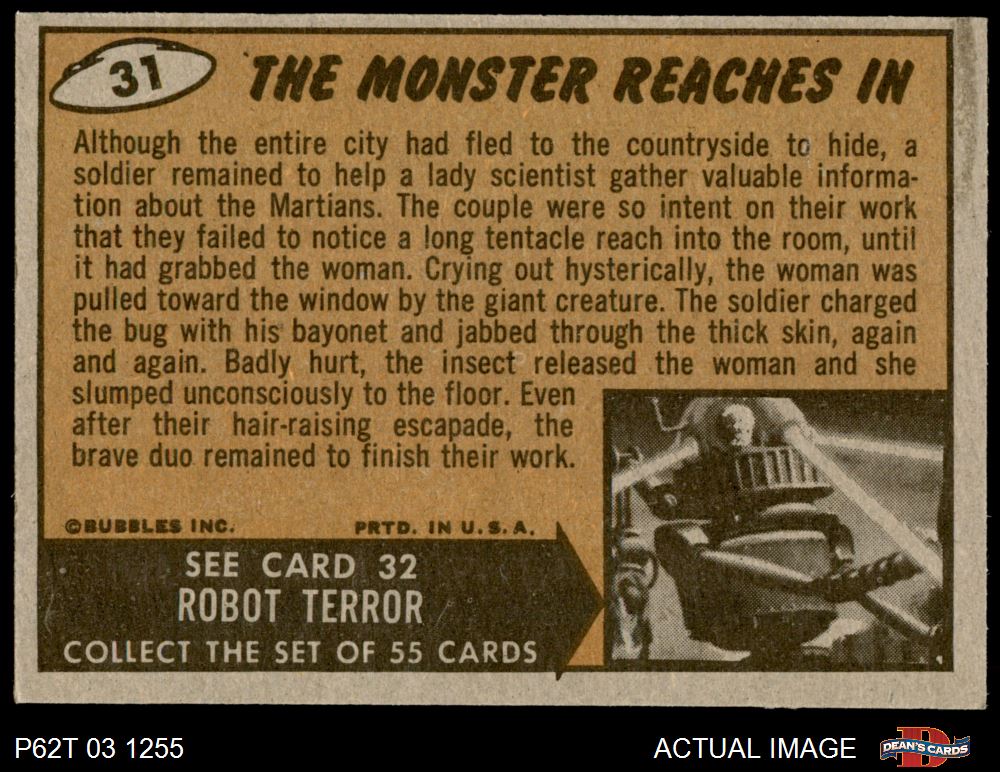 31 THE MONSTER REACHES IN

Although the entire city had fled to the countryside to hide, a soldier remained to help a lady scientist gather valuable information about the Martians. The couple were so intent on their work that they failed to notice a long tentacle reach into the room, until it had grabbed the woman. Crying out hysterically, the woman was pulled toward the window by the giant creature. The soldier charged the bug with his bayonet and jabbed through the thick skin, again and again. Badly hurt, the insect released the woman and she slumped unconsciously to the floor. Even after their hair-raising escapade, the brave duo remained to finish their work.

©BUBBLES INC.

PRTD. IN U.S.A.

SEE CARD 32
ROBOT TERROR
COLLECT THE SET OF 55 CARDS

P62T 03 1255

ACTUAL IMAGE

DEAN'S CARDS